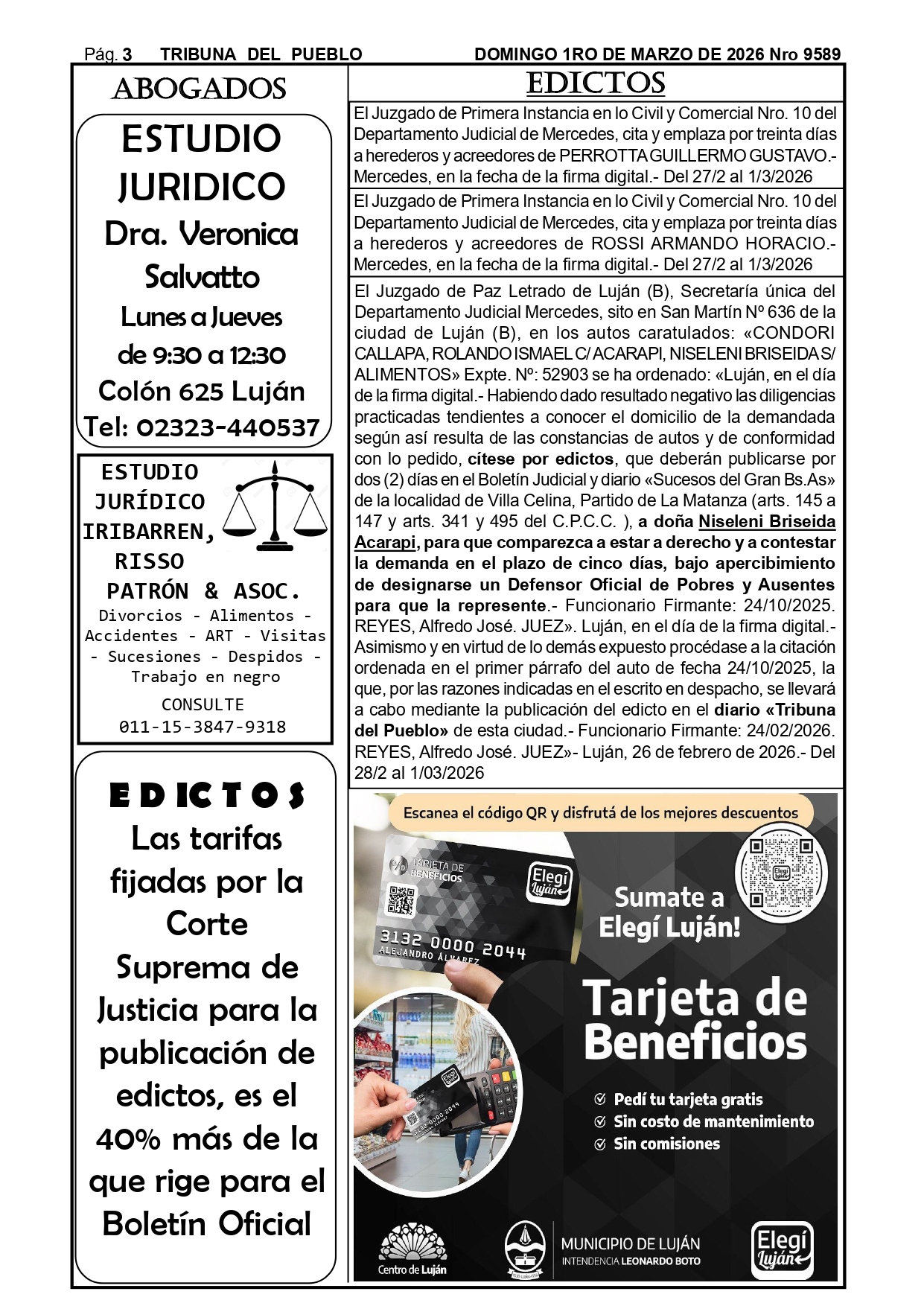 Pág. 3 TRIBUNA DEL PUEBLO DOMINGO 1RO DE MARZO DE 2026 Nro 9589

ABOGADOS

ESTUDIO JURIDICO
Dra. Veronica Salvatto
Lunes a Jueves
de 9:30 a 12:30
Colón 625 Luján
Tel: 02323-440537

ESTUDIO JURÍDICO IRIBARREN, RISSO PATRÓN & ASOC.
Divorcios - Alimentos - Accidentes - ART - Visitas - Sucesiones - Despidos - Trabajo en negro
CONSULTE
011-15-3847-9318

EDICTOS
Las tarifas fijadas por la Corte Suprema de Justicia para la publicación de edictos, es el 40% más de la que rige para el Boletín Oficial

EDICTOS

El Juzgado de Primera Instancia en lo Civil y Comercial Nro. 10 del Departamento Judicial de Mercedes, cita y emplaza por treinta días a herederos y acreedores de PERROTTA GUILLERMO GUSTAVO.- Mercedes, en la fecha de la firma digital.- Del 27/2 al 1/3/2026

El Juzgado de Primera Instancia en lo Civil y Comercial Nro. 10 del Departamento Judicial de Mercedes, cita y emplaza por treinta días a herederos y acreedores de ROSSI ARMANDO HORACIO.- Mercedes, en la fecha de la firma digital.- Del 27/2 al 1/3/2026

El Juzgado de Paz Letrado de Luján (B), Secretaría única del Departamento Judicial Mercedes, sito en San Martín Nº 636 de la ciudad de Luján (B), en los autos caratulados: «CONDORI CALLAPA, ROLANDO ISMAEL C/ ACARAPI, NISELENI BRISEIDA S/ ALIMENTOS» Expte. Nº: 52903 se ha ordenado: «Luján, en el día de la firma digital.- Habiendo dado resultado negativo las diligencias practicadas tendientes a conocer el domicilio de la demandada según así resulta de las constancias de autos y de conformidad con lo pedido, cítese por edictos, que deberán publicarse por dos (2) días en el Boletín Judicial y diario «Sucesos del Gran Bs.As» de la localidad de Villa Celina, Partido de La Matanza (arts. 145 a 147 y arts. 341 y 495 del C.P.C.C. ), a doña Niseleni Briseida Acarapi, para que comparezca a estar a derecho y a contestar la demanda en el plazo de cinco días, bajo apercibimiento de designarse un Defensor Oficial de Pobres y Ausentes para que la represente.- Funcionario Firmante: 24/10/2025. REYES, Alfredo José. JUEZ». Luján, en el día de la firma digital.- Asimismo y en virtud de lo demás expuesto procédase a la citación ordenada en el primer párrafo del auto de fecha 24/10/2025, la que, por las razones indicadas en el escrito en despacho, se llevará a cabo mediante la publicación del edicto en el diario «Tribuna del Pueblo» de esta ciudad.- Funcionario Firmante: 24/02/2026. REYES, Alfredo José. JUEZ»- Luján, 26 de febrero de 2026.- Del 28/2 al 1/03/2026

Escanea el código QR y disfrutá de los mejores descuentos
TARJETA DE BENEFICIOS
Elegí Luján
3132 0000 2044
ALEJANDRO ÁLVAREZ
Sumate a Elegí Luján!
Tarjeta de Beneficios
Pedí tu tarjeta gratis
Sin costo de mantenimiento
Sin comisiones
Centro de Luján
MUNICIPIO DE LUJÁN
INTENDENCIA LEONARDO BOTO
Elegí Luján